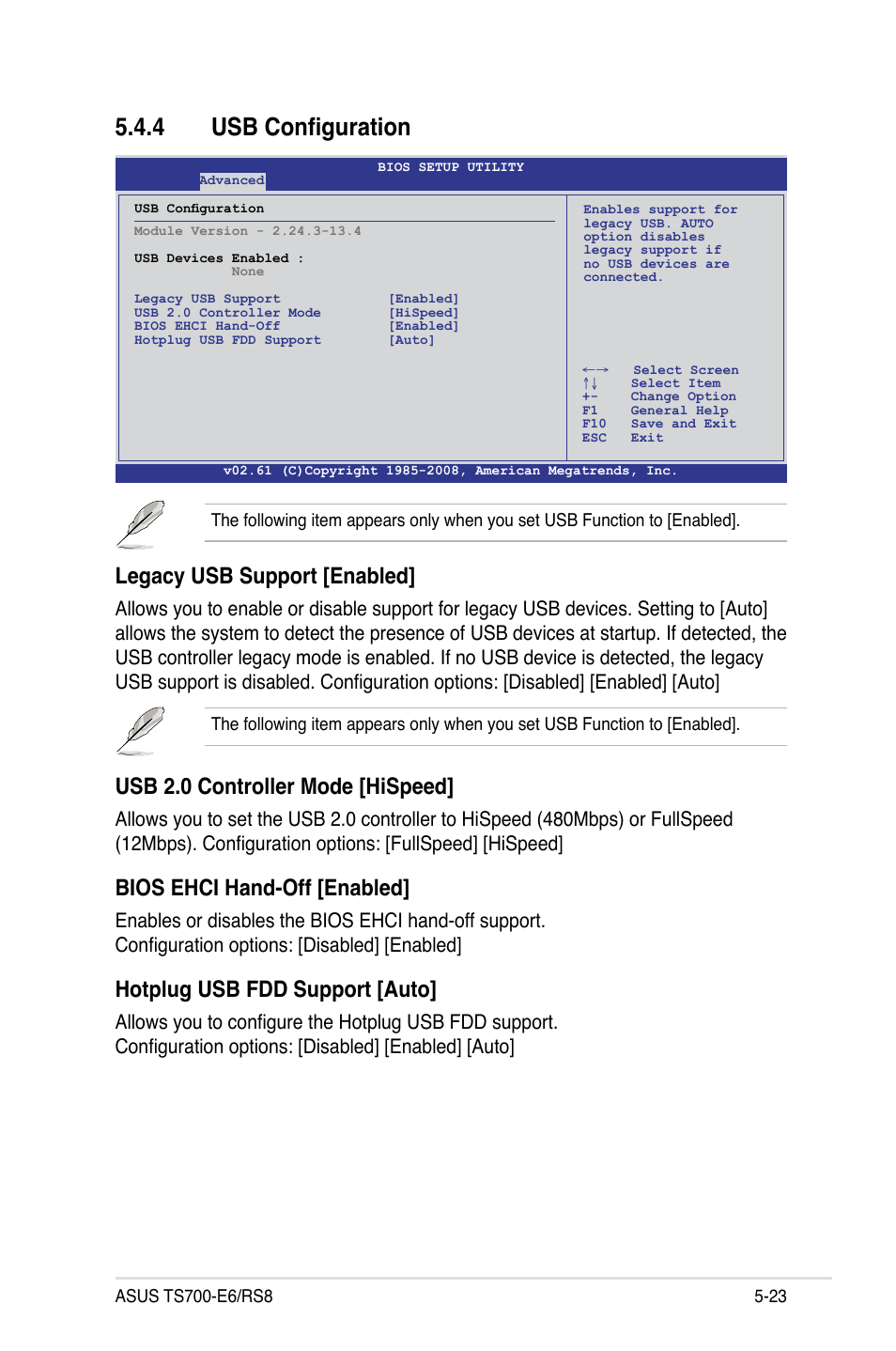 5.4.4 USB Configuration

BIOS SETUP UTILITY
Advanced

USB Configuration

Module Version - 2.24.3-13.4

USB Devices Enabled :
None

Legacy USB Support [Enabled]
USB 2.0 Controller Mode [HiSpeed]
BIOS EHCI Hand-Off [Enabled]
Hotplug USB FDD Support [Auto]

Enables support for legacy USB. AUTO option disables legacy support if no USB devices are connected.

←→ Select Screen
↑↓ Select Item
+- Change Option
F1 General Help
F10 Save and Exit
ESC Exit

v02.61 (C)Copyright 1985-2008, American Megatrends, Inc.

The following item appears only when you set USB Function to [Enabled].

Legacy USB Support [Enabled]

Allows you to enable or disable support for legacy USB devices. Setting to [Auto] allows the system to detect the presence of USB devices at startup. If detected, the USB controller legacy mode is enabled. If no USB device is detected, the legacy USB support is disabled. Configuration options: [Disabled] [Enabled] [Auto]

The following item appears only when you set USB Function to [Enabled].

USB 2.0 Controller Mode [HiSpeed]

Allows you to set the USB 2.0 controller to HiSpeed (480Mbps) or FullSpeed (12Mbps). Configuration options: [FullSpeed] [HiSpeed]

BIOS EHCI Hand-Off [Enabled]

Enables or disables the BIOS EHCI hand-off support.
Configuration options: [Disabled] [Enabled]

Hotplug USB FDD Support [Auto]

Allows you to configure the Hotplug USB FDD support.
Configuration options: [Disabled] [Enabled] [Auto]

ASUS TS700-E6/RS8 5-23